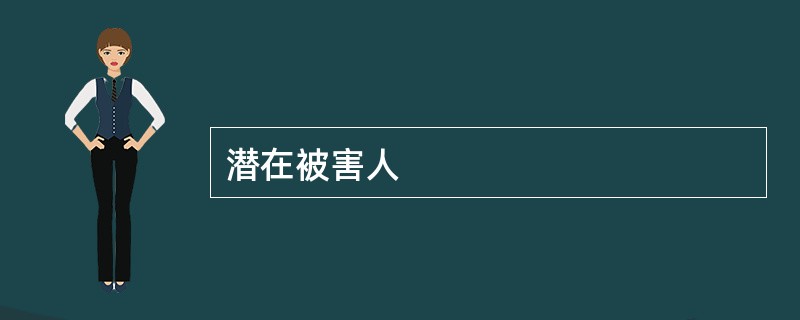 潜在被害人